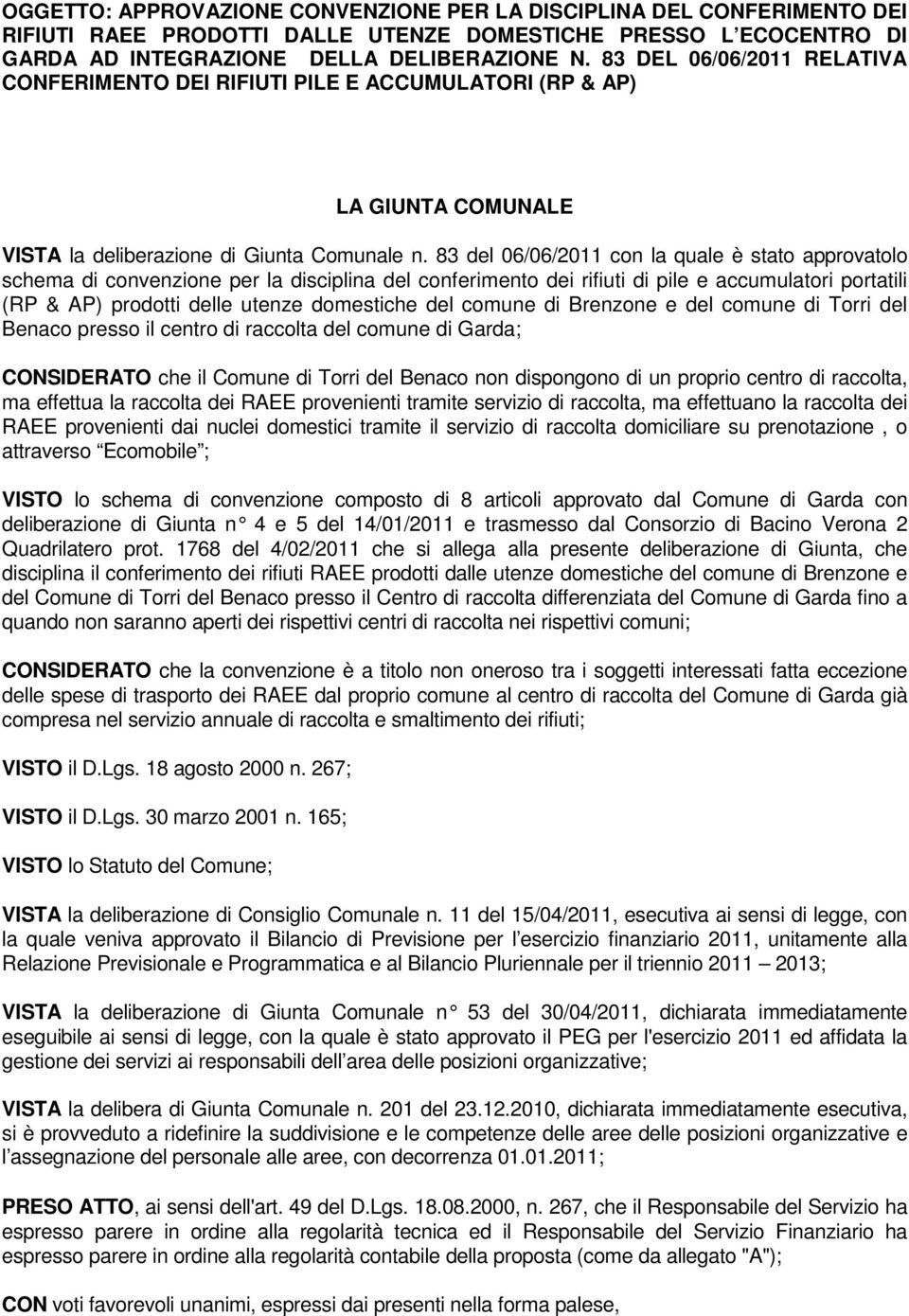 OGGETTO: APPROVAZIONE CONVENZIONE PER LA DISCIPLINA DEL CONFERIMENTO DEI RIFIUTI RAEE PRODOTTI DALLE UTENZE DOMESTICHE PRESSO L'ECOCENTRO DI GARDA AD INTEGRAZIONE DELLA DELIBERAZIONE N. 83 DEL 06/06/2011 RELATIVA CONFERIMENTO DEI RIFIUTI PILE E ACCUMULATORI (RP & AP)

LA GIUNTA COMUNALE

VISTA la deliberazione di Giunta Comunale n. 83 del 06/06/2011 con la quale è stato approvatolo schema di convenzione per la disciplina del conferimento dei rifiuti di pile e accumulatori portatili (RP & AP) prodotti delle utenze domestiche del comune di Brenzone e del comune di Torri del Benaco presso il centro di raccolta del comune di Garda;

CONSIDERATO che il Comune di Torri del Benaco non dispongono di un proprio centro di raccolta, ma effettua la raccolta dei RAEE provenienti tramite servizio di raccolta, ma effettuano la raccolta dei RAEE provenienti dai nuclei domestici tramite il servizio di raccolta domiciliare su prenotazione , o attraverso "Ecomobile";

VISTO lo schema di convenzione composto di 8 articoli approvato dal Comune di Garda con deliberazione di Giunta n° 4 e 5 del 14/01/2011 e trasmesso dal Consorzio di Bacino Verona 2 Quadrilatero prot. 1768 del 4/02/2011 che si allega alla presente deliberazione di Giunta, che disciplina il conferimento dei rifiuti RAEE prodotti dalle utenze domestiche del comune di Brenzone e del Comune di Torri del Benaco presso il Centro di raccolta differenziata del Comune di Garda fino a quando non saranno aperti dei rispettivi centri di raccolta nei rispettivi comuni;

CONSIDERATO che la convenzione è a titolo non oneroso tra i soggetti interessati fatta eccezione delle spese di trasporto dei RAEE dal proprio comune al centro di raccolta del Comune di Garda già compresa nel servizio annuale di raccolta e smaltimento dei rifiuti;

VISTO il D.Lgs. 18 agosto 2000 n. 267;

VISTO il D.Lgs. 30 marzo 2001 n. 165;

VISTO lo Statuto del Comune;

VISTA la deliberazione di Consiglio Comunale n. 11 del 15/04/2011, esecutiva ai sensi di legge, con la quale veniva approvato il Bilancio di Previsione per l'esercizio finanziario 2011, unitamente alla Relazione Previsionale e Programmatica e al Bilancio Pluriennale per il triennio 2011 – 2013;

VISTA la deliberazione di Giunta Comunale n° 53 del 30/04/2011, dichiarata immediatamente eseguibile ai sensi di legge, con la quale è stato approvato il PEG per l'esercizio 2011 ed affidata la gestione dei servizi ai responsabili dell'area delle posizioni organizzative;

VISTA la delibera di Giunta Comunale n. 201 del 23.12.2010, dichiarata immediatamente esecutiva, si è provveduto a ridefinire la suddivisione e le competenze delle aree delle posizioni organizzative e l'assegnazione del personale alle aree, con decorrenza 01.01.2011;

PRESO ATTO, ai sensi dell'art. 49 del D.Lgs. 18.08.2000, n. 267, che il Responsabile del Servizio ha espresso parere in ordine alla regolarità tecnica ed il Responsabile del Servizio Finanziario ha espresso parere in ordine alla regolarità contabile della proposta (come da allegato "A");

CON voti favorevoli unanimi, espressi dai presenti nella forma palese,